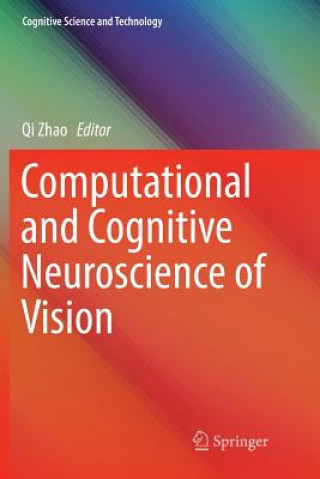 Cognitive Science and Technology

Qi Zhao Editor

Computational and Cognitive Neuroscience of Vision

Springer